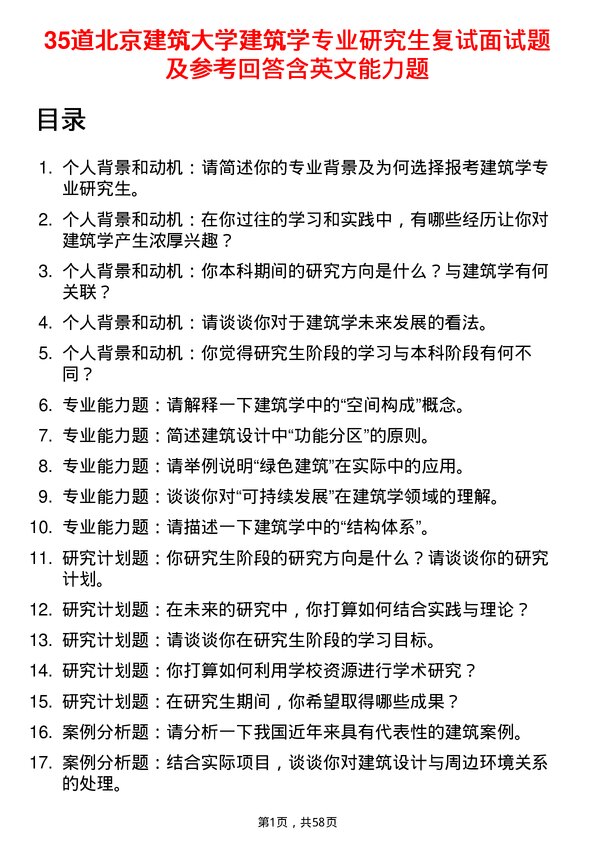 35道北京建筑大学建筑学专业研究生复试面试题及参考回答含英文能力题

目录

1. 个人背景和动机：请简述你的专业背景及为何选择报考建筑学专业研究生。
2. 个人背景和动机：在你过往的学习和实践中，有哪些经历让你对建筑学产生浓厚兴趣？
3. 个人背景和动机：你本科期间的研究方向是什么？与建筑学有何关联？
4. 个人背景和动机：请谈谈你对于建筑学未来发展的看法。
5. 个人背景和动机：你觉得研究生阶段的学习与本科阶段有何不同？
6. 专业能力题：请解释一下建筑学中的“空间构成”概念。
7. 专业能力题：简述建筑设计中“功能分区”的原则。
8. 专业能力题：请举例说明“绿色建筑”在实际中的应用。
9. 专业能力题：谈谈你对“可持续发展”在建筑学领域的理解。
10. 专业能力题：请描述一下建筑学中的“结构体系”。
11. 研究计划题：你研究生阶段的研究方向是什么？请谈谈你的研究计划。
12. 研究计划题：在未来的研究中，你打算如何结合实践与理论？
13. 研究计划题：请谈谈你在研究生阶段的学习目标。
14. 研究计划题：你打算如何利用学校资源进行学术研究？
15. 研究计划题：在研究生期间，你希望取得哪些成果？
16. 案例分析题：请分析一下我国近年来具有代表性的建筑案例。
17. 案例分析题：结合实际项目，谈谈你对建筑设计与周边环境关系的处理。

第1页，共58页